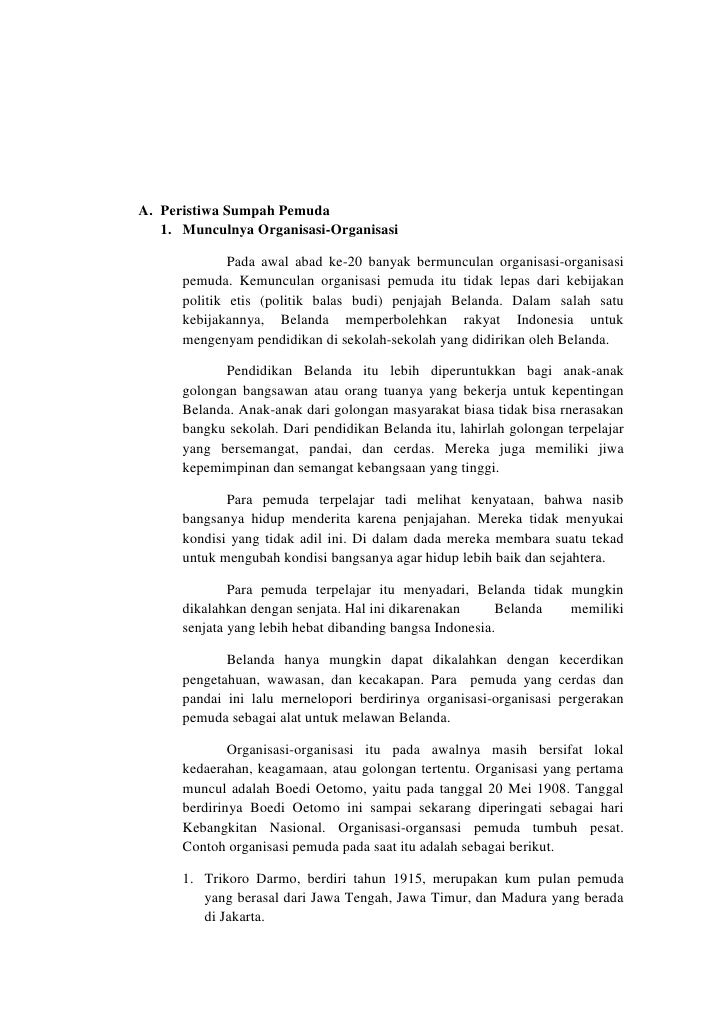 A. Peristiwa Sumpah Pemuda
1. Munculnya Organisasi-Organisasi

Pada awal abad ke-20 banyak bermunculan organisasi-organisasi pemuda. Kemunculan organisasi pemuda itu tidak lepas dari kebijakan politik etis (politik balas budi) penjajah Belanda. Dalam salah satu kebijakannya, Belanda memperbolehkan rakyat Indonesia untuk mengenyam pendidikan di sekolah-sekolah yang didirikan oleh Belanda.

Pendidikan Belanda itu lebih diperuntukkan bagi anak-anak golongan bangsawan atau orang tuanya yang bekerja untuk kepentingan Belanda. Anak-anak dari golongan masyarakat biasa tidak bisa rnerasakan bangku sekolah. Dari pendidikan Belanda itu, lahirlah golongan terpelajar yang bersemangat, pandai, dan cerdas. Mereka juga memiliki jiwa kepemimpinan dan semangat kebangsaan yang tinggi.

Para pemuda terpelajar tadi melihat kenyataan, bahwa nasib bangsanya hidup menderita karena penjajahan. Mereka tidak menyukai kondisi yang tidak adil ini. Di dalam dada mereka membara suatu tekad untuk mengubah kondisi bangsanya agar hidup lebih baik dan sejahtera.

Para pemuda terpelajar itu menyadari, Belanda tidak mungkin dikalahkan dengan senjata. Hal ini dikarenakan Belanda memiliki senjata yang lebih hebat dibanding bangsa Indonesia.

Belanda hanya mungkin dapat dikalahkan dengan kecerdikan pengetahuan, wawasan, dan kecakapan. Para pemuda yang cerdas dan pandai ini lalu mernelopori berdirinya organisasi-organisasi pergerakan pemuda sebagai alat untuk melawan Belanda.

Organisasi-organisasi itu pada awalnya masih bersifat lokal kedaerahan, keagamaan, atau golongan tertentu. Organisasi yang pertama muncul adalah Boedi Oetomo, yaitu pada tanggal 20 Mei 1908. Tanggal berdirinya Boedi Oetomo ini sampai sekarang diperingati sebagai hari Kebangkitan Nasional. Organisasi-organsasi pemuda tumbuh pesat. Contoh organisasi pemuda pada saat itu adalah sebagai berikut.

1. Trikoro Darmo, berdiri tahun 1915, merupakan kum pulan pemuda yang berasal dari Jawa Tengah, Jawa Timur, dan Madura yang berada di Jakarta.